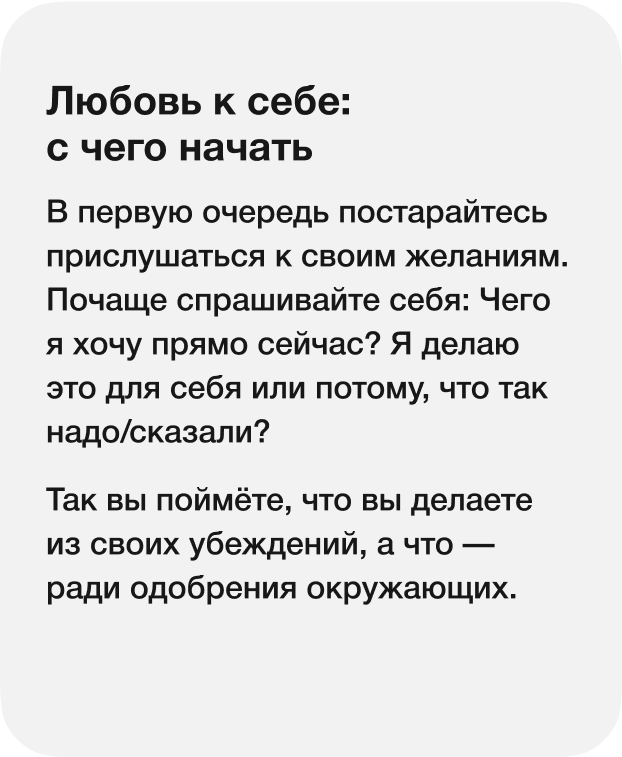 Любовь к себе:
с чего начать

В первую очередь постарайтесь прислушаться к своим желаниям. Почаще спрашивайте себя: Чего я хочу прямо сейчас? Я делаю это для себя или потому, что так надо/сказали?

Так вы поймёте, что вы делаете из своих убеждений, а что — ради одобрения окружающих.